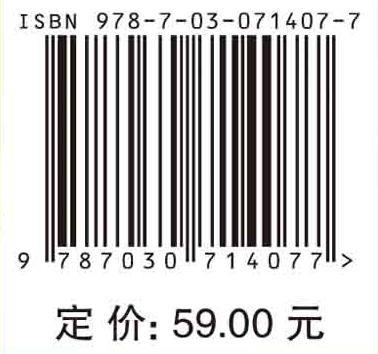 ISBN 978-7-03-071407-7

9 787030 714077 >

定 价: 59.00 元